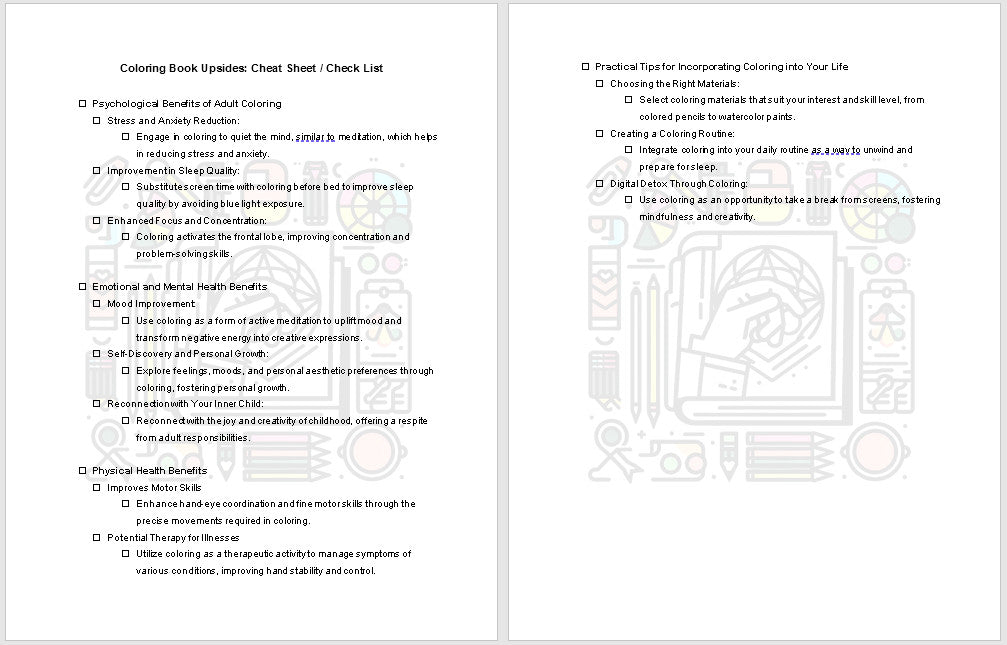 Coloring Book Upsides: Cheat Sheet / Check List

☐ Psychological Benefits of Adult Coloring
☐ Stress and Anxiety Reduction:
☐ Engage in coloring to quiet the mind, similar to meditation, which helps in reducing stress and anxiety.
☐ Improvement in Sleep Quality:
☐ Substitute screen time with coloring before bed to improve sleep quality by avoiding blue light exposure.
☐ Enhanced Focus and Concentration:
☐ Coloring activates the frontal lobe, improving concentration and problem-solving skills.

☐ Emotional and Mental Health Benefits
☐ Mood Improvement:
☐ Use coloring as a form of active meditation to uplift mood and transform negative energy into creative expressions.
☐ Self-Discovery and Personal Growth:
☐ Explore feelings, moods, and personal aesthetic preferences through coloring, fostering personal growth.
☐ Reconnection with Your Inner Child:
☐ Reconnect with the joy and creativity of childhood, offering a respite from adult responsibilities.

☐ Physical Health Benefits
☐ Improves Motor Skills
☐ Enhance hand-eye coordination and fine motor skills through the precise movements required in coloring.
☐ Potential Therapy for Illnesses
☐ Utilize coloring as a therapeutic activity to manage symptoms of various conditions, improving hand stability and control.

☐ Practical Tips for Incorporating Coloring into Your Life
☐ Choosing the Right Materials:
☐ Select coloring materials that suit your interest and skill level, from colored pencils to watercolor paints.
☐ Creating a Coloring Routine:
☐ Integrate coloring into your daily routine as a way to unwind and prepare for sleep.
☐ Digital Detox Through Coloring:
☐ Use coloring as an opportunity to take a break from screens, fostering mindfulness and creativity.